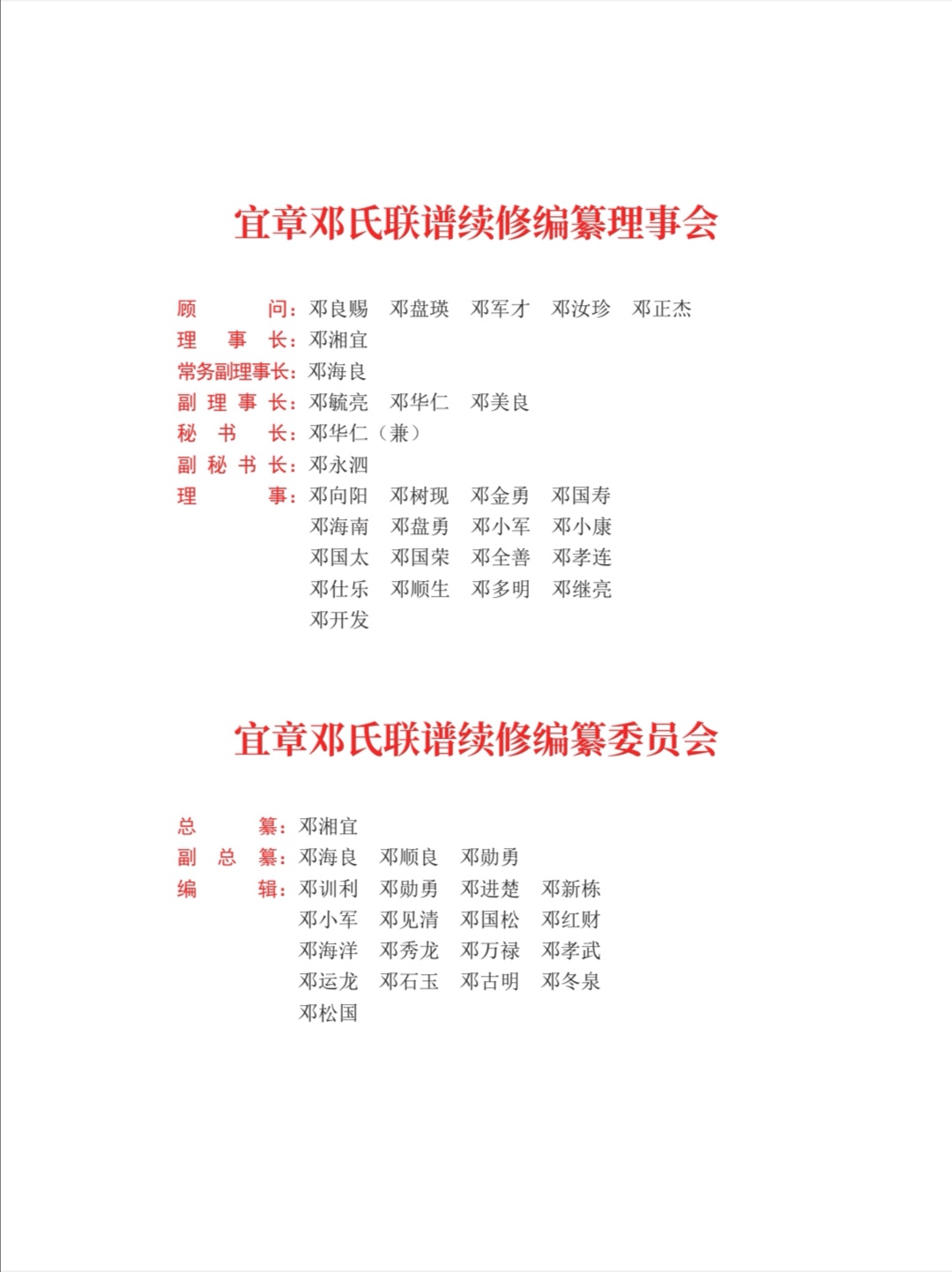 宜章邓氏联谱续修编纂理事会

顾　　问：邓良赐　邓盘瑛　邓军才　邓汝珍　邓正杰
理 事 长：邓湘宜
常务副理事长：邓海良
副理事长：邓毓亮　邓华仁　邓美良
秘 书 长：邓华仁（兼）
副秘书长：邓永泗
理　　事：邓向阳　邓树现　邓金勇　邓国寿
邓海南　邓盘勇　邓小军　邓小康
邓国太　邓国荣　邓全善　邓孝连
邓仕乐　邓顺生　邓多明　邓继亮
邓开发

宜章邓氏联谱续修编纂委员会

总　　纂：邓湘宜
副 总 纂：邓海良　邓顺良　邓勋勇
编　　辑：邓训利　邓勋勇　邓进楚　邓新栋
邓小军　邓见清　邓国松　邓红财
邓海洋　邓秀龙　邓万禄　邓孝武
邓运龙　邓石玉　邓古明　邓冬泉
邓松国